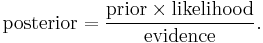 $\text{posterior} = \frac{\text{prior} \times \text{likelihood}}{\text{evidence}}.$